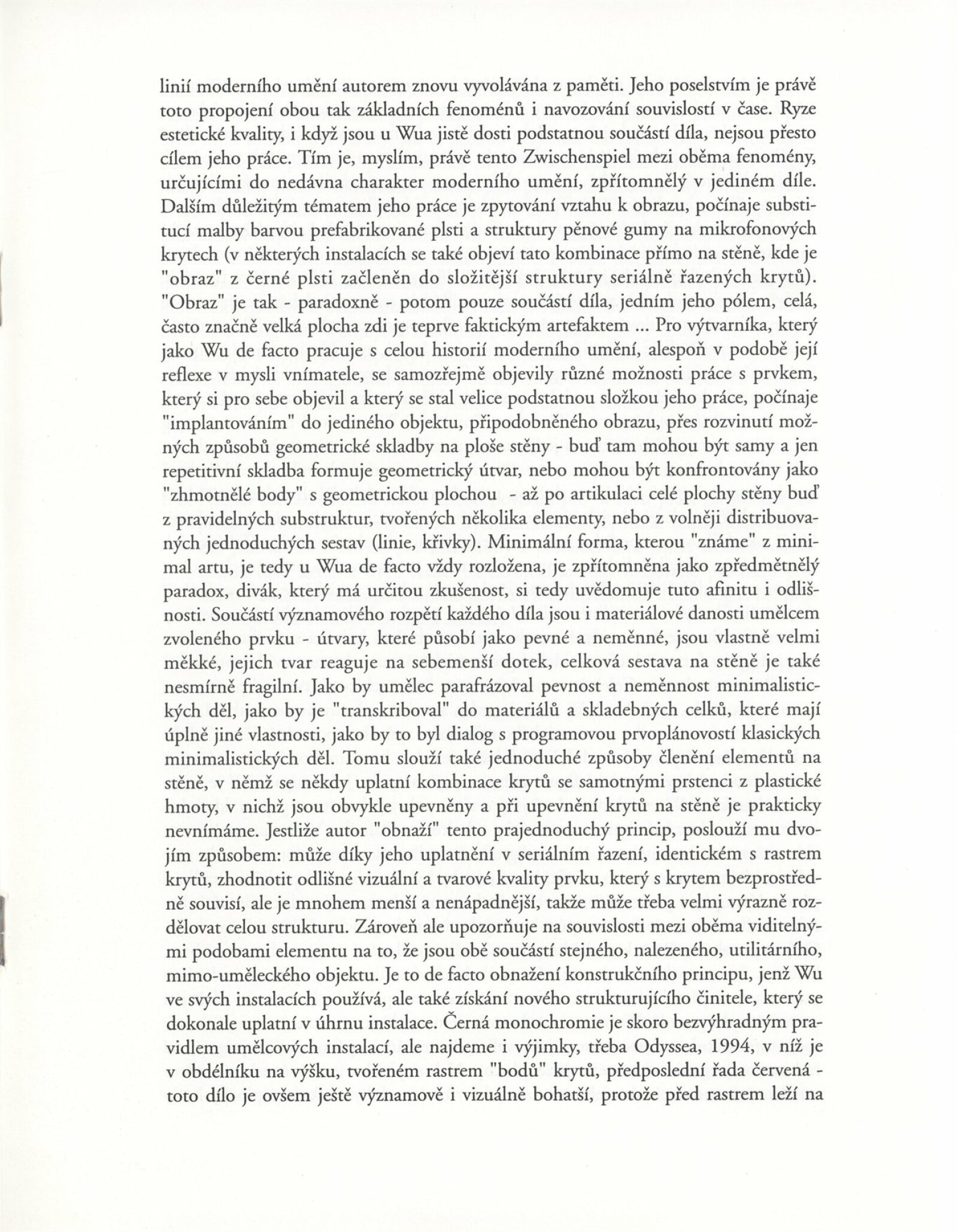 linií moderního umění autorem znovu vyvolávána z paměti. Jeho poselstvím je právě toto propojení obou tak základních fenoménů i navozování souvislostí v čase. Ryze estetické kvality, i když jsou u Wua jistě dosti podstatnou součástí díla, nejsou přesto cílem jeho práce. Tím je, myslím, právě tento Zwischenspiel mezi oběma fenomény, určujícími do nedávna charakter moderního umění, zpřítomnělý v jediném díle. Dalším důležitým tématem jeho práce je zpytování vztahu k obrazu, počínaje substitucí malby barvou prefabrikované plsti a struktury pěnové gumy na mikrofonových krytech (v některých instalacích se také objeví tato kombinace přímo na stěně, kde je "obraz" z černé plsti začleněn do složitější struktury seriálně řazených krytů). "Obraz" je tak - paradoxně - potom pouze součástí díla, jedním jeho pólem, celá, často značně velká plocha zdi je teprve faktickým artefaktem ... Pro výtvarníka, který jako Wu de facto pracuje s celou historií moderního umění, alespoň v podobě její reflexe v mysli vnímatele, se samozřejmě objevily různé možnosti práce s prvkem, který si pro sebe objevil a který se stal velice podstatnou složkou jeho práce, počínaje "implantováním" do jediného objektu, připodobněného obrazu, přes rozvinutí možných způsobů geometrické skladby na ploše stěny - buď tam mohou být samy a jen repetitivní skladba formuje geometrický útvar, nebo mohou být konfrontovány jako "zhmotnělé body" s geometrickou plochou - až po artikulaci celé plochy stěny buď z pravidelných substruktur, tvořených několika elementy, nebo z volněji distribuovaných jednoduchých sestav (linie, křivky). Minimální forma, kterou "známe" z minimal artu, je tedy u Wua de facto vždy rozložena, je zpřítomněna jako zpředmětnělý paradox, divák, který má určitou zkušenost, si tedy uvědomuje tuto afinitu i odlišnosti. Součástí významového rozpětí každého díla jsou i materiálové danosti umělcem zvoleného prvku - útvary, které působí jako pevné a neměnné, jsou vlastně velmi měkké, jejich tvar reaguje na sebemenší dotek, celková sestava na stěně je také nesmírně fragilní. Jako by umělec parafrázoval pevnost a neměnnost minimalistických děl, jako by je "transkriboval" do materiálů a skladebných celků, které mají úplně jiné vlastnosti, jako by to byl dialog s programovou prvoplánovostí klasických minimalistických děl. Tomu slouží také jednoduché způsoby členění elementů na stěně, v němž se někdy uplatní kombinace krytů se samotnými prstenci z plastické hmoty, v nichž jsou obvykle upevněny a při upevnění krytů na stěně je prakticky nevnímáme. Jestliže autor "obnaží" tento prajednoduchý princip, poslouží mu dvojím způsobem: může díky jeho uplatnění v seriálním řazení, identickém s rastrem krytů, zhodnotit odlišné vizuální a tvarové kvality prvku, který s krytem bezprostředně souvisí, ale je mnohem menší a nenápadnější, takže může třeba velmi výrazně rozdělovat celou strukturu. Zároveň ale upozorňuje na souvislosti mezi oběma viditelnými podobami elementu na to, že jsou obě součástí stejného, nalezeného, utilitárního, mimo-uměleckého objektu. Je to de facto obnažení konstrukčního principu, jenž Wu ve svých instalacích používá, ale také získání nového strukturujícího činitele, který se dokonale uplatní v úhrnu instalace. Černá monochromie je skoro bezvýhradným pravidlem umělcových instalací, ale najdeme i výjimky, třeba Odyssea, 1994, v níž je v obdélníku na výšku, tvořeném rastrem "bodů" krytů, předposlední řada červená - toto dílo je ovšem ještě významově i vizuálně bohatší, protože před rastrem leží na